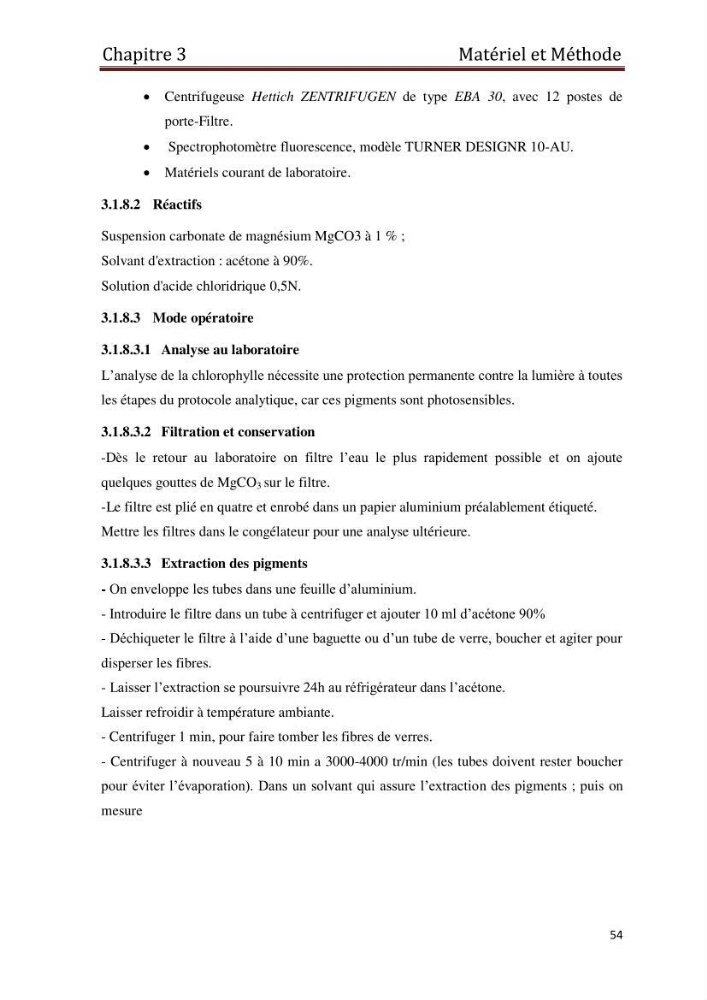 Chapitre 3 Matériel et Méthode

• Centrifugeuse Hettich ZENTRIFUGEN de type EBA 30, avec 12 postes de porte-Filtre.
• Spectrophotomètre fluorescence, modèle TURNER DESIGNR 10-AU.
• Matériels courant de laboratoire.

3.1.8.2 Réactifs

Suspension carbonate de magnésium MgCO3 à 1 % ;
Solvant d'extraction : acétone à 90%.
Solution d'acide chloridrique 0,5N.

3.1.8.3 Mode opératoire

3.1.8.3.1 Analyse au laboratoire

L'analyse de la chlorophylle nécessite une protection permanente contre la lumière à toutes les étapes du protocole analytique, car ces pigments sont photosensibles.

3.1.8.3.2 Filtration et conservation

-Dès le retour au laboratoire on filtre l'eau le plus rapidement possible et on ajoute quelques gouttes de $MgCO_3$ sur le filtre.
-Le filtre est plié en quatre et enrobé dans un papier aluminium préalablement étiqueté.
Mettre les filtres dans le congélateur pour une analyse ultérieure.

3.1.8.3.3 Extraction des pigments

- On enveloppe les tubes dans une feuille d'aluminium.
- Introduire le filtre dans un tube à centrifuger et ajouter 10 ml d'acétone 90%
- Déchiqueter le filtre à l'aide d'une baguette ou d'un tube de verre, boucher et agiter pour disperser les fibres.
- Laisser l'extraction se poursuivre 24h au réfrigérateur dans l'acétone.
Laisser refroidir à température ambiante.
- Centrifuger 1 min, pour faire tomber les fibres de verres.
- Centrifuger à nouveau 5 à 10 min a 3000-4000 tr/min (les tubes doivent rester boucher pour éviter l'évaporation). Dans un solvant qui assure l'extraction des pigments ; puis on mesure

54